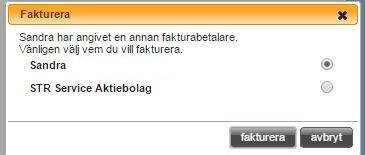 Fakturera

Sandra har angivet en annan fakturabetalare.
Vänligen välj vem du vill fakturera.

Sandra

STR Service Aktiebolag

fakturera avbryt